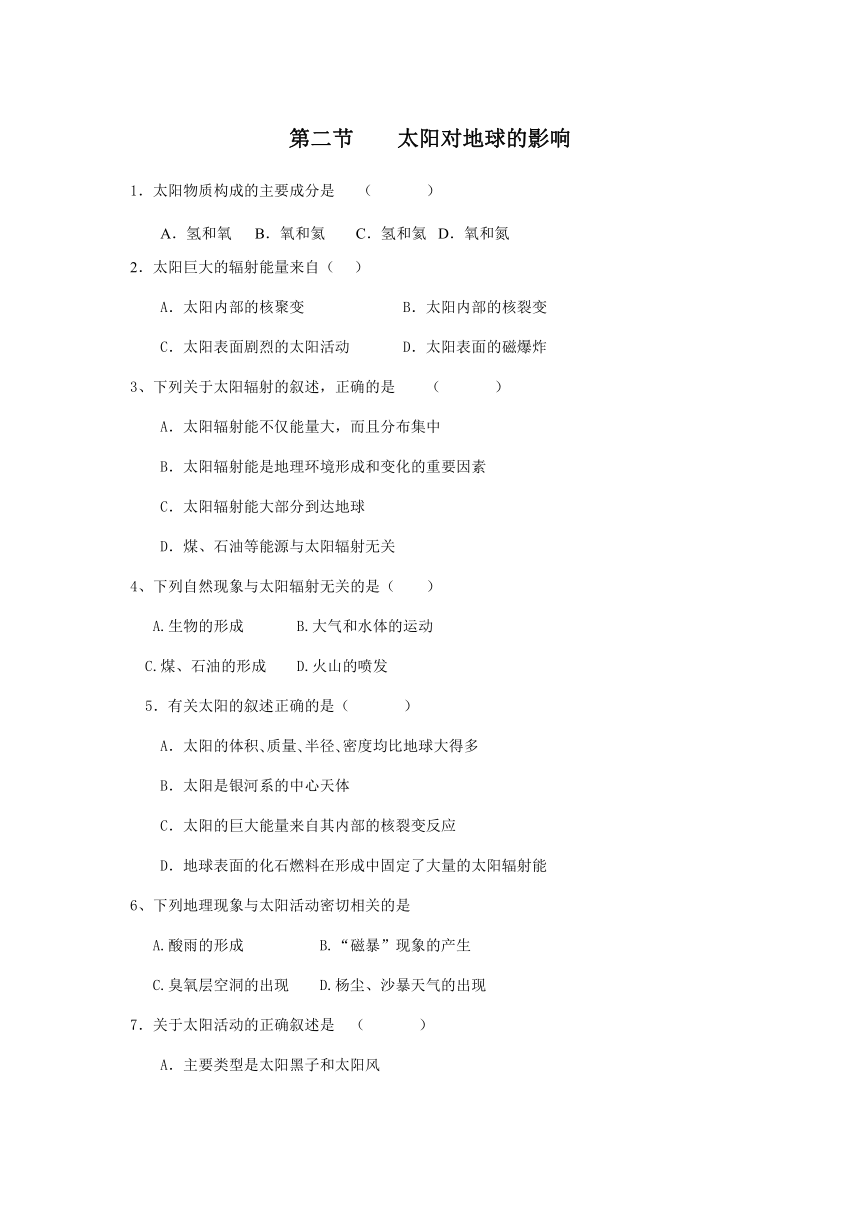 第二节　　太阳对地球的影响

1．太阳物质构成的主要成分是　　（　　　　）

A．氢和氧　B．氧和氦　　C．氢和氦　D．氧和氮

2．太阳巨大的辐射能量来自（　　）

A．太阳内部的核聚变　　　　　　　B．太阳内部的核裂变

C．太阳表面剧烈的太阳活动　　　　D．太阳表面的磁爆炸

3、下列关于太阳辐射的叙述，正确的是　　（　　　　）

A．太阳辐射能不仅能量大，而且分布集中

B．太阳辐射能是地理环境形成和变化的重要因素

C．太阳辐射能大部分到达地球

D．煤、石油等能源与太阳辐射无关

4、下列自然现象与太阳辐射无关的是（　　）

A.生物的形成　　　　B.大气和水体的运动

C.煤、石油的形成　　D.火山的喷发

5．有关太阳的叙述正确的是（　　　　）

A．太阳的体积、质量、半径、密度均比地球大得多

B．太阳是银河系的中心天体

C．太阳的巨大能量来自其内部的核裂变反应

D．地球表面的化石燃料在形成中固定了大量的太阳辐射能

6、下列地理现象与太阳活动密切相关的是

A.酸雨的形成　　　　　B.“磁暴”现象的产生

C.臭氧层空洞的出现　　D.杨尘、沙暴天气的出现

7．关于太阳活动的正确叙述是　（　　　　）

A．主要类型是太阳黑子和太阳风